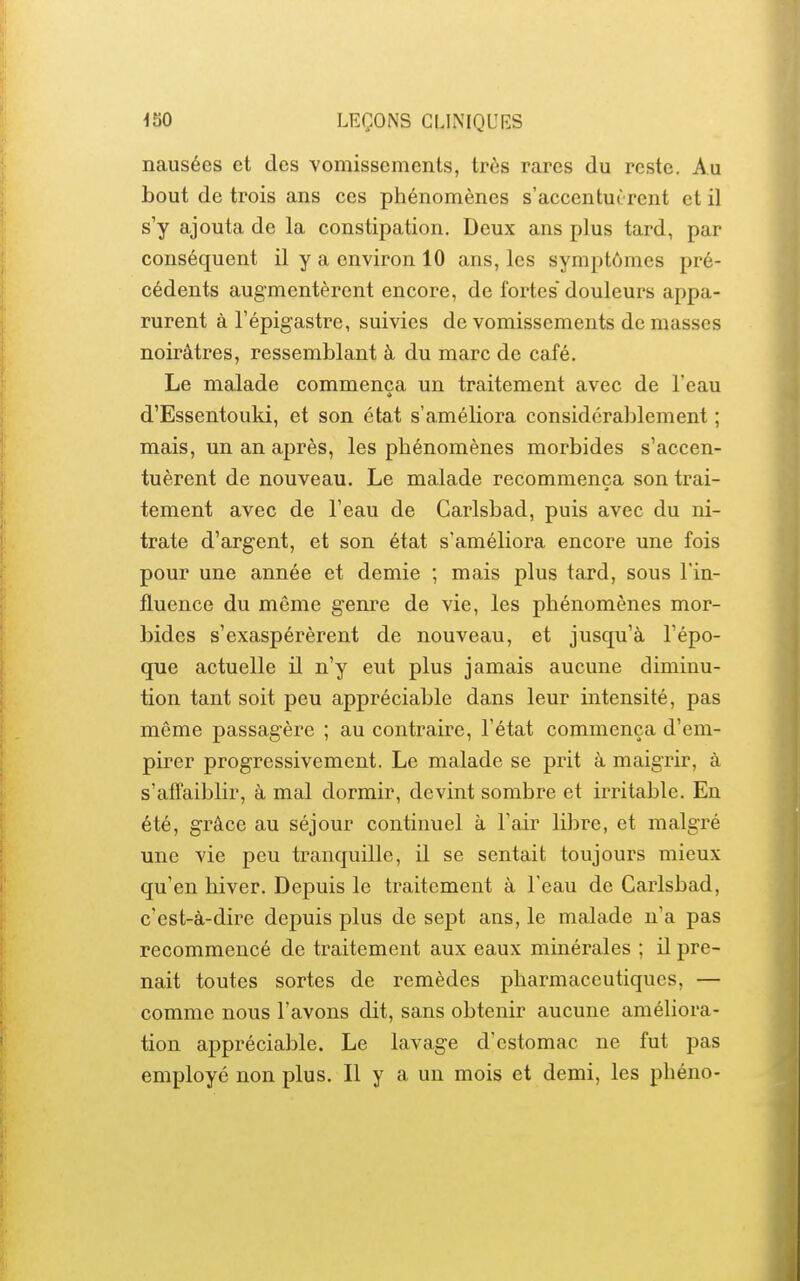 150 LEÇONS CLINIQUES

nausées et des vomissements, très rares du reste. Au bout de trois ans ces phénomènes s'accentuèrent et il s'y ajouta de la constipation. Deux ans plus tard, par conséquent il y a environ 10 ans, les symptômes précédents augmentèrent encore, de fortes douleurs apparurent à l'épigastre, suivies de vomissements de masses noirâtres, ressemblant à du marc de café.

Le malade commença un traitement avec de l'eau d'Essentouki, et son état s'améliora considérablement ; mais, un an après, les phénomènes morbides s'accentuèrent de nouveau. Le malade recommença son traitement avec de l'eau de Carlsbad, puis avec du nitrate d'argent, et son état s'améliora encore une fois pour une année et demie ; mais plus tard, sous l'influence du même genre de vie, les phénomènes morbides s'exaspérèrent de nouveau, et jusqu'à l'époque actuelle il n'y eut plus jamais aucune diminution tant soit peu appréciable dans leur intensité, pas même passagère ; au contraire, l'état commença d'empirer progressivement. Le malade se prit à maigrir, à s'affaiblir, à mal dormir, devint sombre et irritable. En été, grâce au séjour continuel à l'air libre, et malgré une vie peu tranquille, il se sentait toujours mieux qu'en hiver. Depuis le traitement à l'eau de Carlsbad, c'est-à-dire depuis plus de sept ans, le malade n'a pas recommencé de traitement aux eaux minérales ; il prenait toutes sortes de remèdes pharmaceutiques, — comme nous l'avons dit, sans obtenir aucune amélioration appréciable. Le lavage d'estomac ne fut pas employé non plus. Il y a un mois et demi, les phéno-